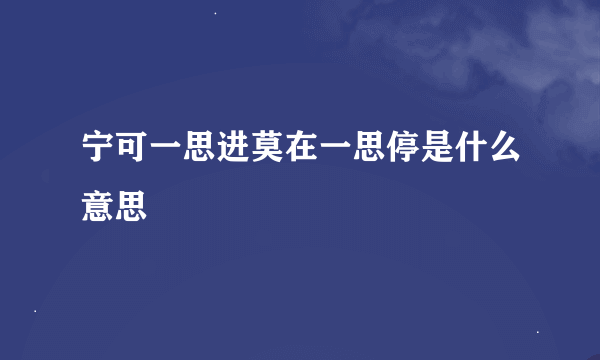 宁可一思进莫在一思停是什么意思